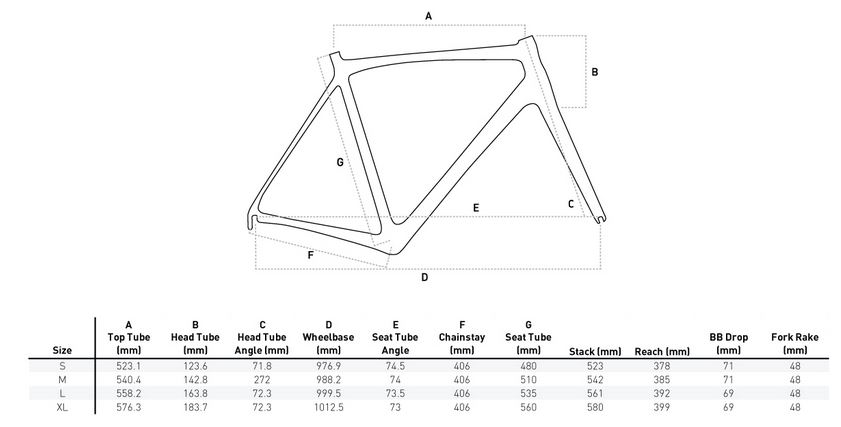 A

B

G

E

C

F

D

| Size | A Top Tube (mm) | B Head Tube (mm) | C Head Tube Angle (mm) | D Wheelbase (mm) | E Seat Tube Angle | F Chainstay (mm) | G Seat Tube (mm) | Stack (mm) | Reach (mm) | BB Drop (mm) | Fork Rake (mm) |
|---|---|---|---|---|---|---|---|---|---|---|---|
| S | 523.1 | 123.6 | 71.8 | 976.9 | 74.5 | 406 | 480 | 523 | 378 | 71 | 48 |
| M | 540.4 | 142.8 | 272 | 988.2 | 74 | 406 | 510 | 542 | 385 | 71 | 48 |
| L | 558.2 | 163.8 | 72.3 | 999.5 | 73.5 | 406 | 535 | 561 | 392 | 69 | 48 |
| XL | 576.3 | 183.7 | 72.3 | 1012.5 | 73 | 406 | 560 | 580 | 399 | 69 | 48 |